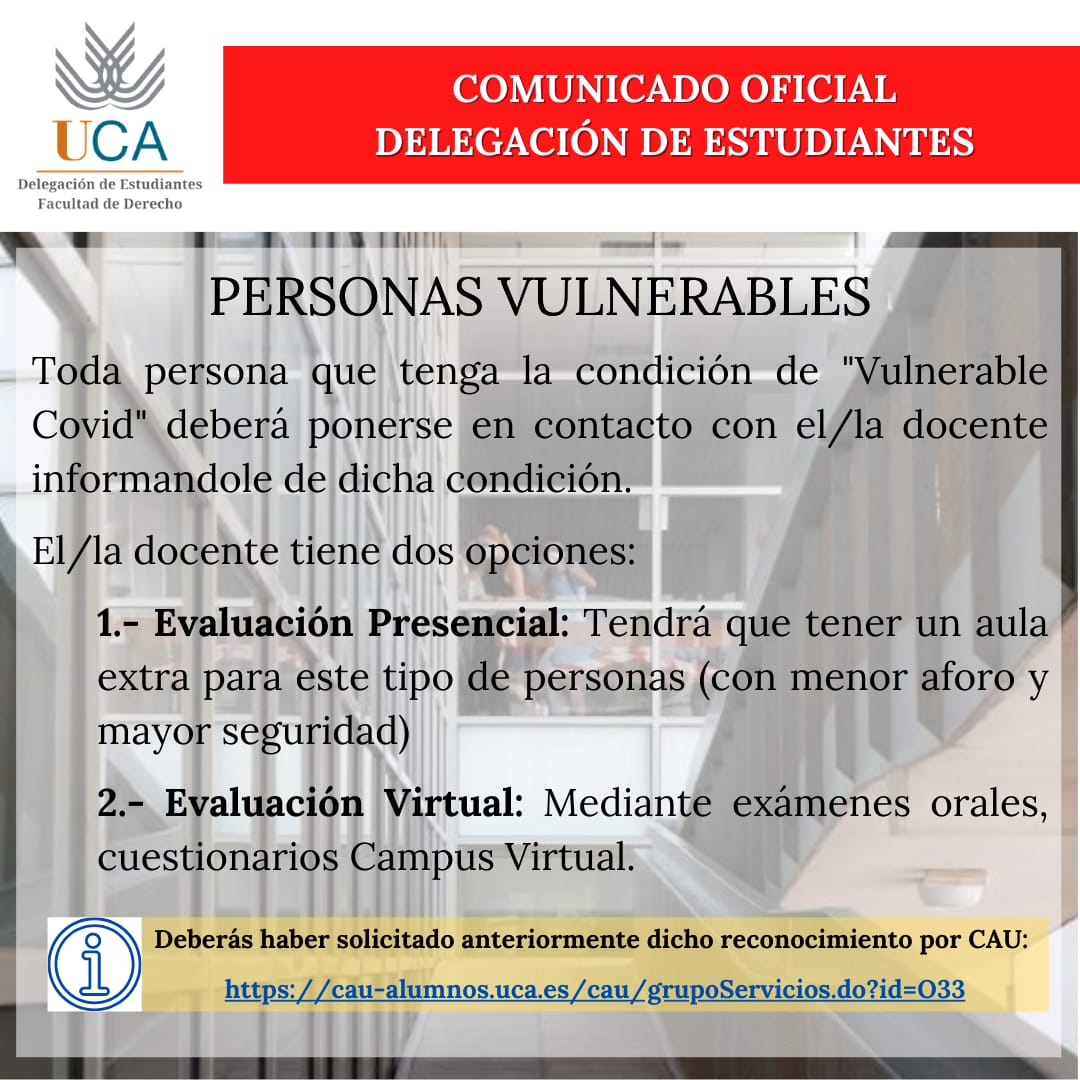 UCA
Delegación de Estudiantes
Facultad de Derecho

COMUNICADO OFICIAL
DELEGACIÓN DE ESTUDIANTES

PERSONAS VULNERABLES

Toda persona que tenga la condición de "Vulnerable Covid" deberá ponerse en contacto con el/la docente informandole de dicha condición.

El/la docente tiene dos opciones:

1.- Evaluación Presencial: Tendrá que tener un aula extra para este tipo de personas (con menor aforo y mayor seguridad)

2.- Evaluación Virtual: Mediante exámenes orales, cuestionarios Campus Virtual.

Deberás haber solicitado anteriormente dicho reconocimiento por CAU:
https://cau-alumnos.uca.es/cau/grupoServicios.do?id=O33